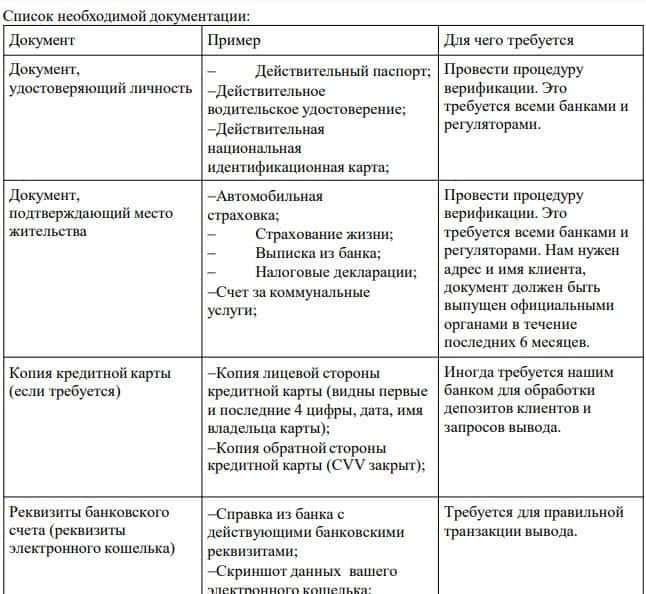 Список необходимой документации:

| Документ | Пример | Для чего требуется |
|---|---|---|
| Документ, удостоверяющий личность | – Действительный паспорт; –Действительное водительское удостоверение; –Действительная национальная идентификационная карта; | Провести процедуру верификации. Это требуется всеми банками и регуляторами. |
| Документ, подтверждающий место жительства | –Автомобильная страховка; – Страхование жизни; – Выписка из банка; – Налоговые декларации; –Счет за коммунальные услуги; | Провести процедуру верификации. Это требуется всеми банками и регуляторами. Нам нужен адрес и имя клиента, документ должен быть выпущен официальными органами в течение последних 6 месяцев. |
| Копия кредитной карты (если требуется) | –Копия лицевой стороны кредитной карты (видны первые и последние 4 цифры, дата, имя владельца карты); –Копия обратной стороны кредитной карты (CVV закрыт); | Иногда требуется нашим банком для обработки депозитов клиентов и запросов вывода. |
| Реквизиты банковского счета (реквизиты электронного кошелька) | –Справка из банка с действующими банковскими реквизитами; –Скриншот данных вашего электронного кошелька; | Требуется для правильной транзакции вывода. |